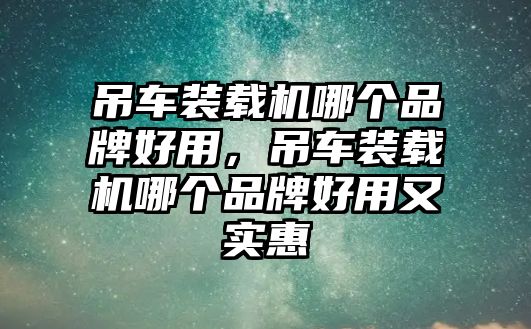 吊车装载机哪个品牌好用，吊车装载机哪个品牌好用又实惠